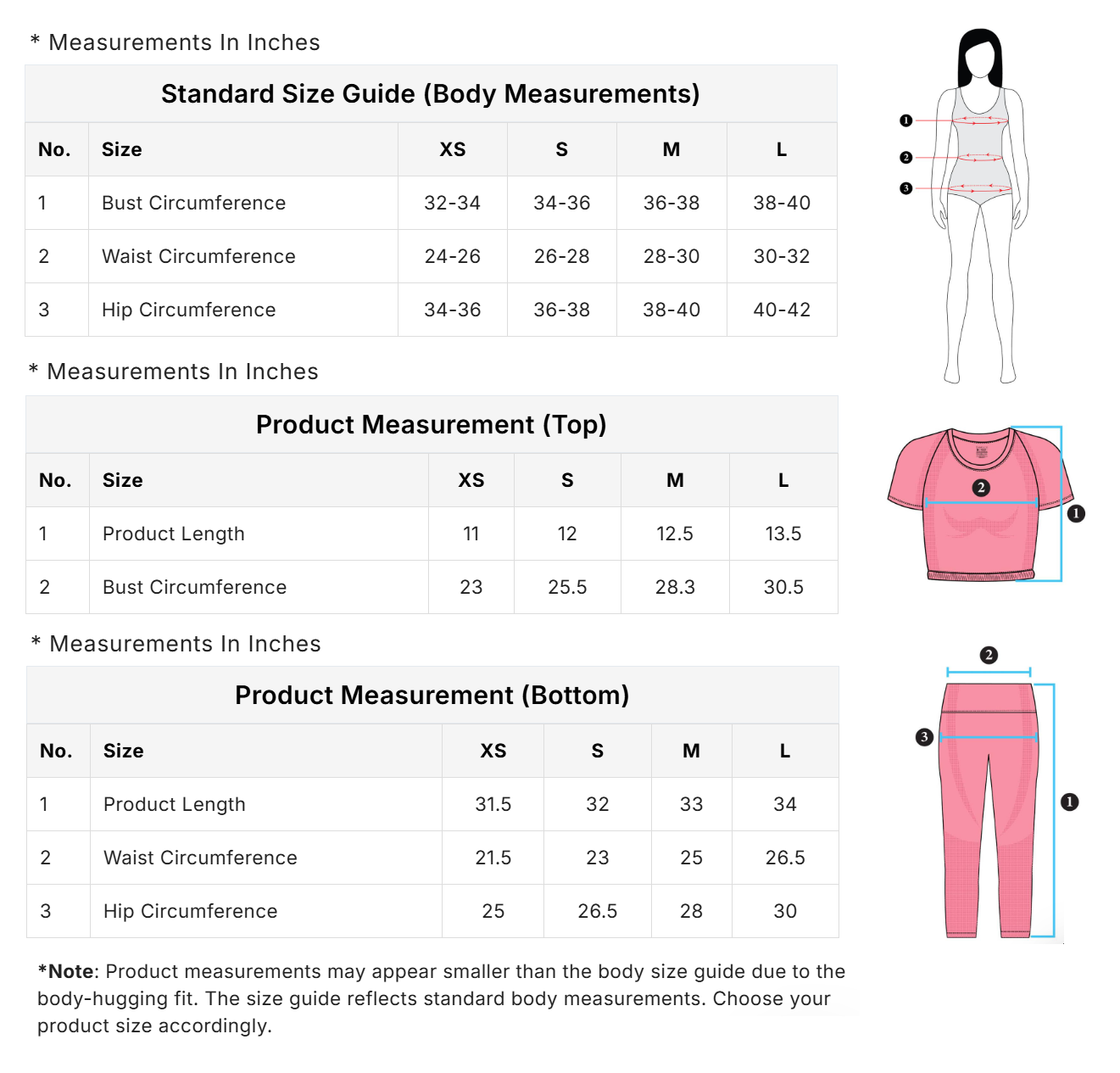 * Measurements In Inches

Standard Size Guide (Body Measurements)

| No. | Size | XS | S | M | L |
|---|---|---|---|---|---|
| 1 | Bust Circumference | 32-34 | 34-36 | 36-38 | 38-40 |
| 2 | Waist Circumference | 24-26 | 26-28 | 28-30 | 30-32 |
| 3 | Hip Circumference | 34-36 | 36-38 | 38-40 | 40-42 |

1
2
3

* Measurements In Inches

Product Measurement (Top)

| No. | Size | XS | S | M | L |
|---|---|---|---|---|---|
| 1 | Product Length | 11 | 12 | 12.5 | 13.5 |
| 2 | Bust Circumference | 23 | 25.5 | 28.3 | 30.5 |

2
1

* Measurements In Inches

Product Measurement (Bottom)

| No. | Size | XS | S | M | L |
|---|---|---|---|---|---|
| 1 | Product Length | 31.5 | 32 | 33 | 34 |
| 2 | Waist Circumference | 21.5 | 23 | 25 | 26.5 |
| 3 | Hip Circumference | 25 | 26.5 | 28 | 30 |

2
3
1

*Note: Product measurements may appear smaller than the body size guide due to the body-hugging fit. The size guide reflects standard body measurements. Choose your product size accordingly.